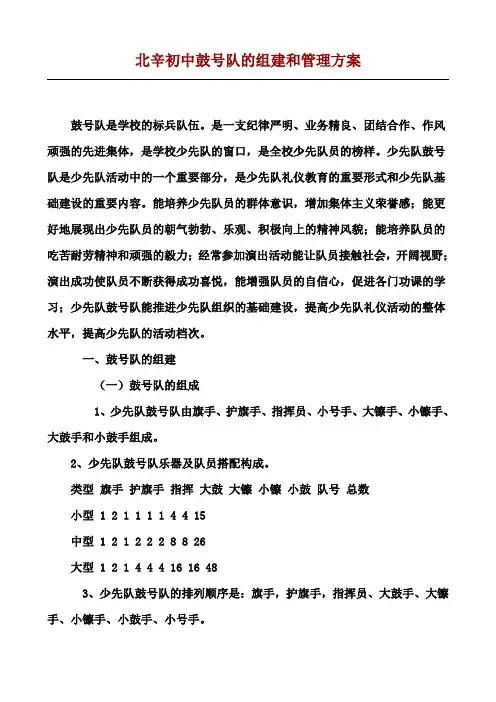 北辛初中鼓号队的组建和管理方案

鼓号队是学校的标兵队伍。是一支纪律严明、业务精良、团结合作、作风顽强的先进集体，是学校少先队的窗口，是全校少先队员的榜样。少先队鼓号队是少先队活动中的一个重要部分，是少先队礼仪教育的重要形式和少先队基础建设的重要内容。能培养少先队员的群体意识，增加集体主义荣誉感；能更好地展现出少先队员的朝气勃勃、乐观、积极向上的精神风貌；能培养队员的吃苦耐劳精神和顽强的毅力；经常参加演出活动能让队员接触社会，开阔视野；演出成功使队员不断获得成功喜悦，能增强队员的自信心，促进各门功课的学习；少先队鼓号队能推进少先队组织的基础建设，提高少先队礼仪活动的整体水平，提高少先队的活动档次。

一、鼓号队的组建

（一）鼓号队的组成

1、少先队鼓号队由旗手、护旗手、指挥员、小号手、大镲手、小镲手、大鼓手和小鼓手组成。

2、少先队鼓号队乐器及队员搭配构成。

类型 旗手 护旗手 指挥 大鼓 大镲 小镲 小鼓 队号 总数

小型 1 2 1 1 1 1 4 4 15

中型 1 2 1 2 2 2 8 8 26

大型 1 2 1 4 4 4 16 16 48

3、少先队鼓号队的排列顺序是：旗手，护旗手，指挥员、大鼓手、大镲手、小镲手、小鼓手、小号手。